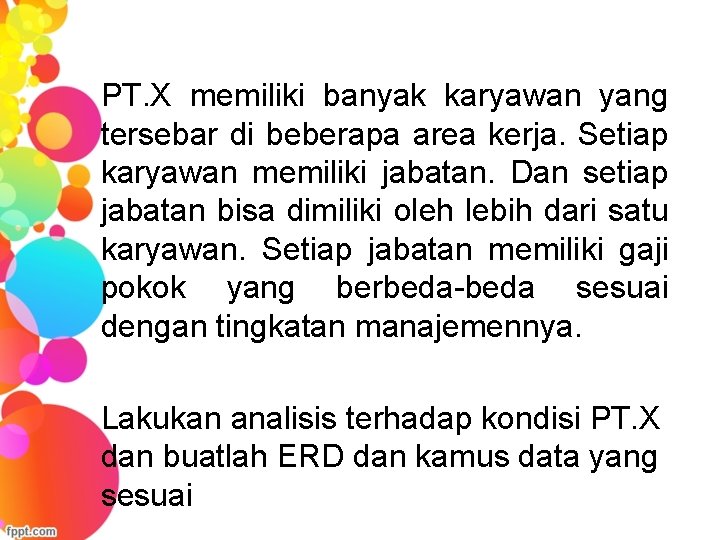 PT.X memiliki banyak karyawan yang tersebar di beberapa area kerja. Setiap karyawan memiliki jabatan. Dan setiap jabatan bisa dimiliki oleh lebih dari satu karyawan. Setiap jabatan memiliki gaji pokok yang berbeda-beda sesuai dengan tingkatan manajemennya.

Lakukan analisis terhadap kondisi PT.X dan buatlah ERD dan kamus data yang sesuai

fppt.com